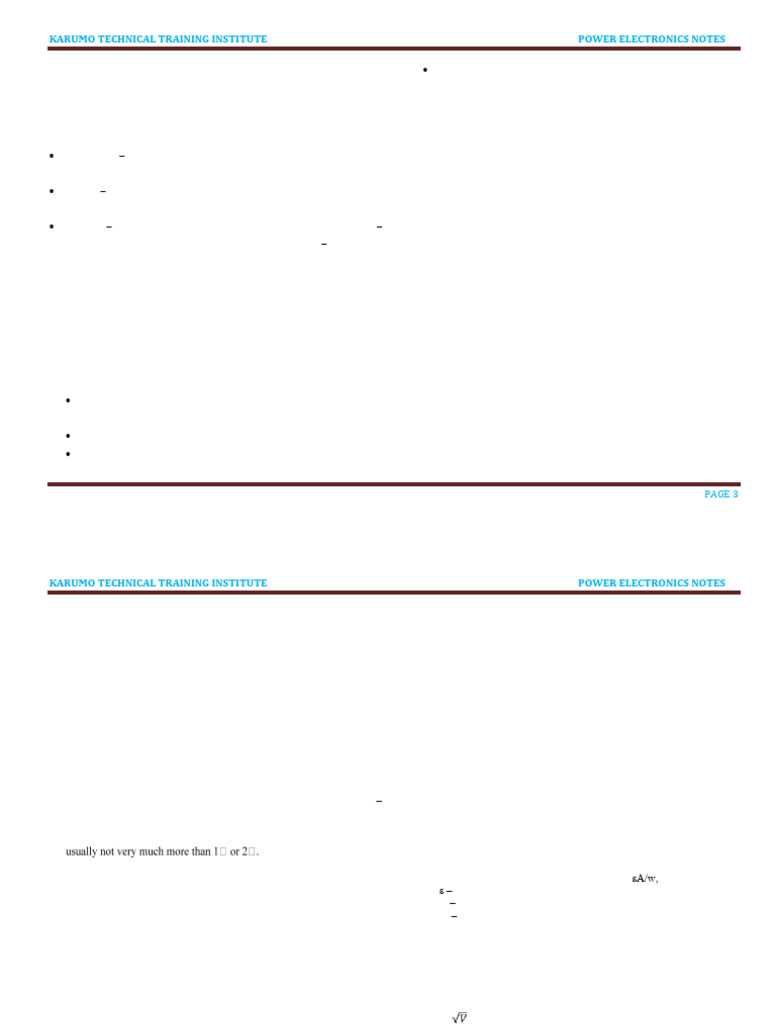 KARUMO TECHNICAL TRAINING INSTITUTE POWER ELECTRONICS NOTES

•

• –

• –

• – –
–

•

•
•

PAGE 3

KARUMO TECHNICAL TRAINING INSTITUTE POWER ELECTRONICS NOTES

–

usually not very much more than 1□ or 2□.

εA/w,
ε –
–
–

$\sqrt{V}$